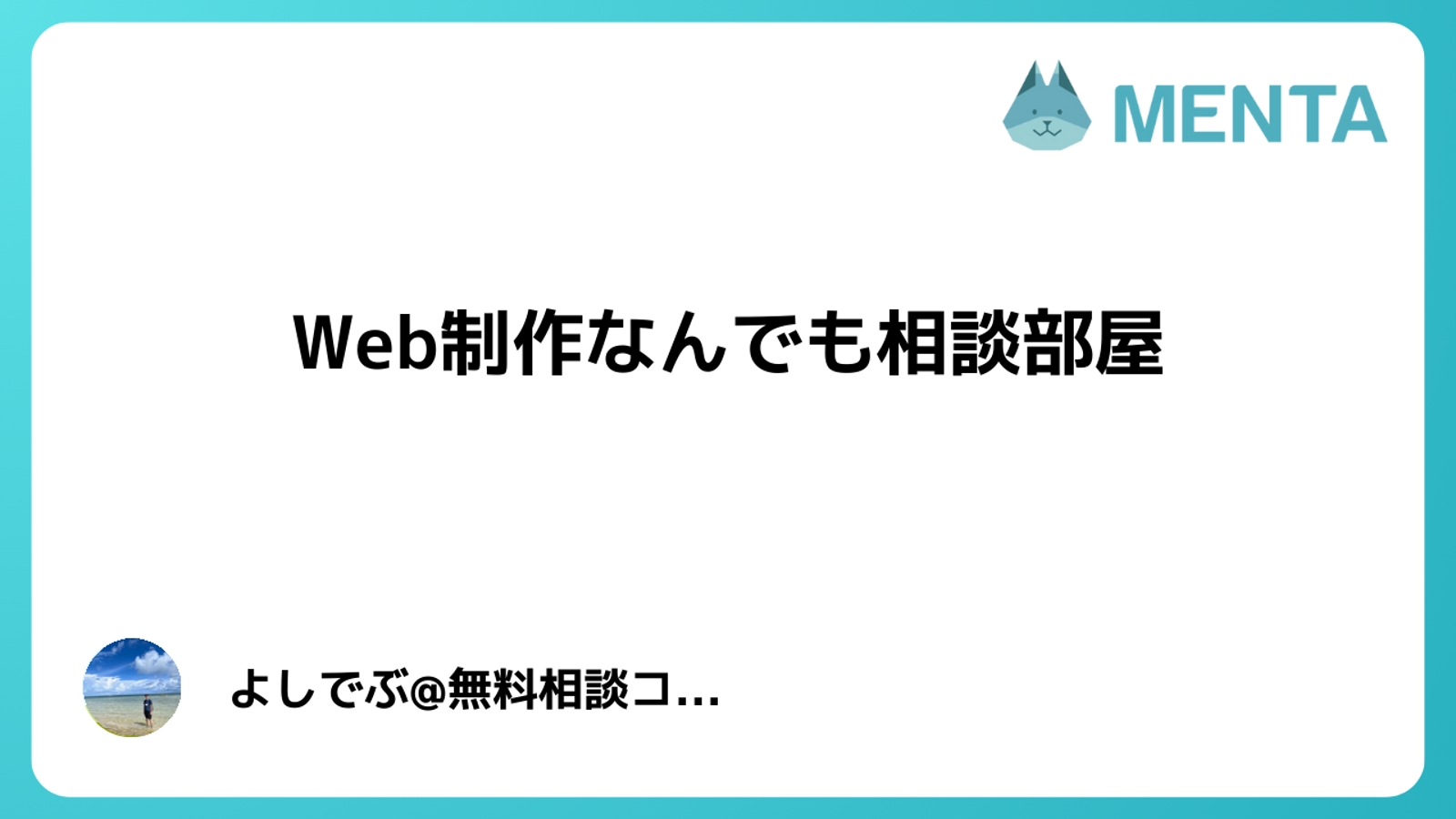 MENTA

Web制作なんでも相談部屋

よしでぶ@無料相談コ...